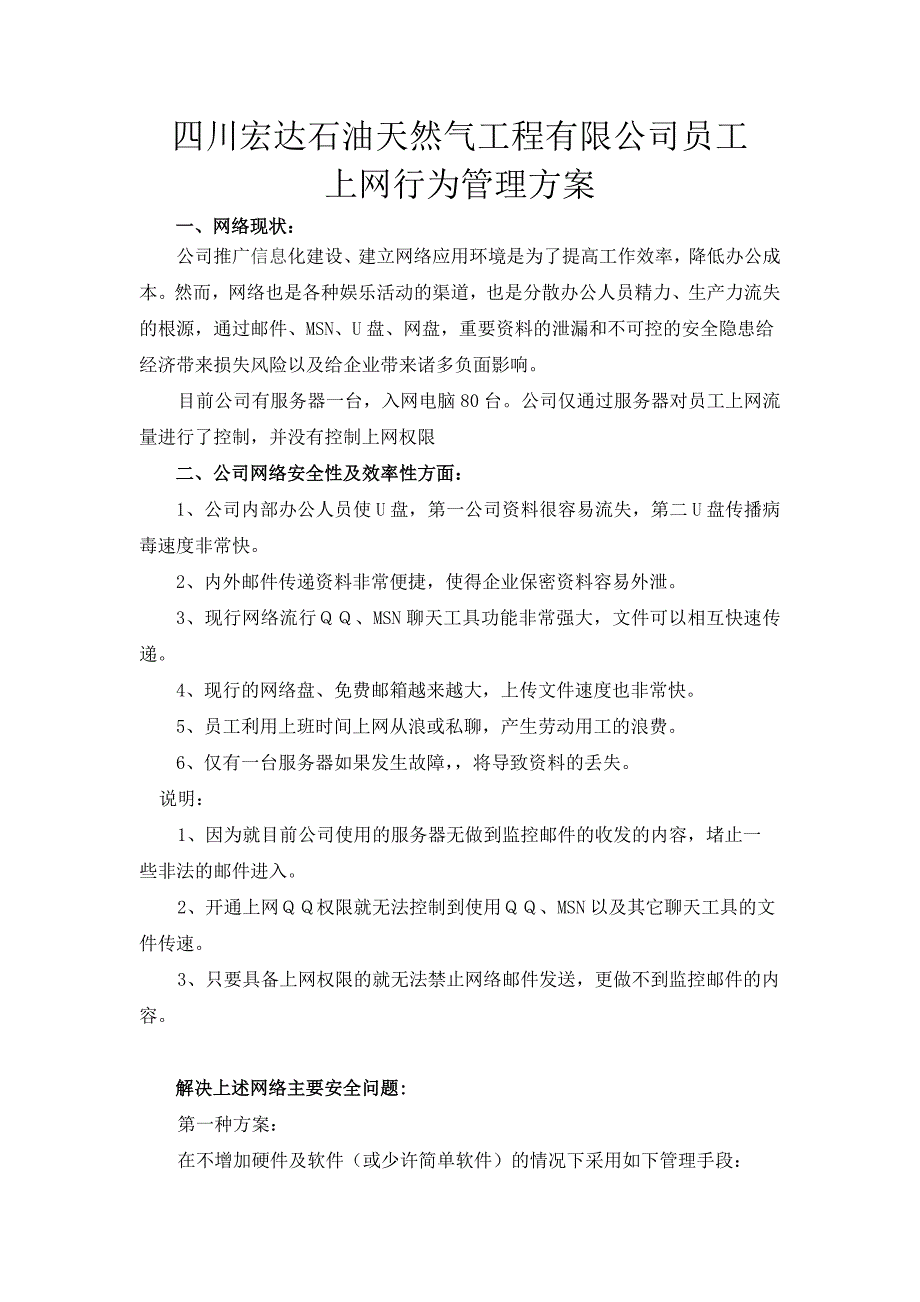 四川宏达石油天然气工程有限公司员工上网行为管理方案

一、网络现状：

公司推广信息化建设、建立网络应用环境是为了提高工作效率，降低办公成本。然而，网络也是各种娱乐活动的渠道，也是分散办公人员精力、生产力流失的根源，通过邮件、MSN、U盘、网盘，重要资料的泄漏和不可控的安全隐患给经济带来损失风险以及给企业带来诸多负面影响。

目前公司有服务器一台，入网电脑80台。公司仅通过服务器对员工上网流量进行了控制，并没有控制上网权限

二、公司网络安全性及效率性方面：

1、公司内部办公人员使U盘，第一公司资料很容易流失，第二U盘传播病毒速度非常快。

2、内外邮件传递资料非常便捷，使得企业保密资料容易外泄。

3、现行网络流行ＱＱ、MSN聊天工具功能非常强大，文件可以相互快速传递。

4、现行的网络盘、免费邮箱越来越大，上传文件速度也非常快。

5、员工利用上班时间上网从浪或私聊，产生劳动用工的浪费。

6、仅有一台服务器如果发生故障,，将导致资料的丢失。

说明：

1、因为就目前公司使用的服务器无做到监控邮件的收发的内容，堵止一些非法的邮件进入。

2、开通上网ＱＱ权限就无法控制到使用ＱＱ、MSN以及其它聊天工具的文件传速。

3、只要具备上网权限的就无法禁止网络邮件发送，更做不到监控邮件的内容。

解决上述网络主要安全问题:

第一种方案：

在不增加硬件及软件（或少许简单软件）的情况下采用如下管理手段：